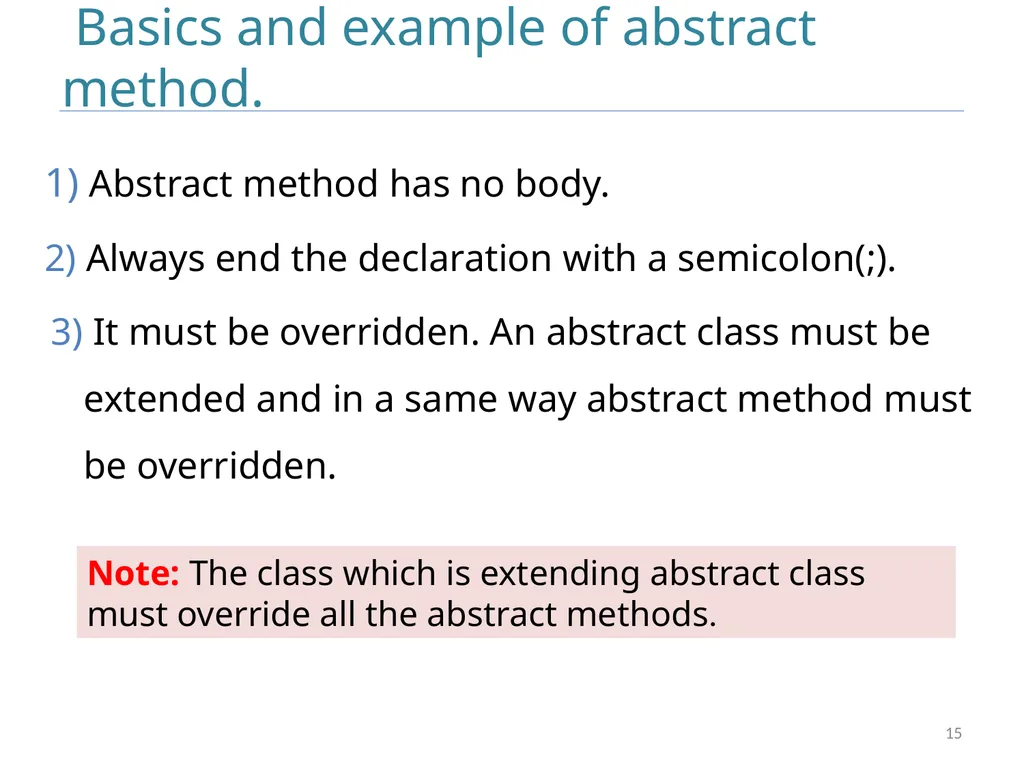 Basics and example of abstract method.

1) Abstract method has no body.

2) Always end the declaration with a semicolon(;).

3) It must be overridden. An abstract class must be extended and in a same way abstract method must be overridden.

Note: The class which is extending abstract class must override all the abstract methods.

15